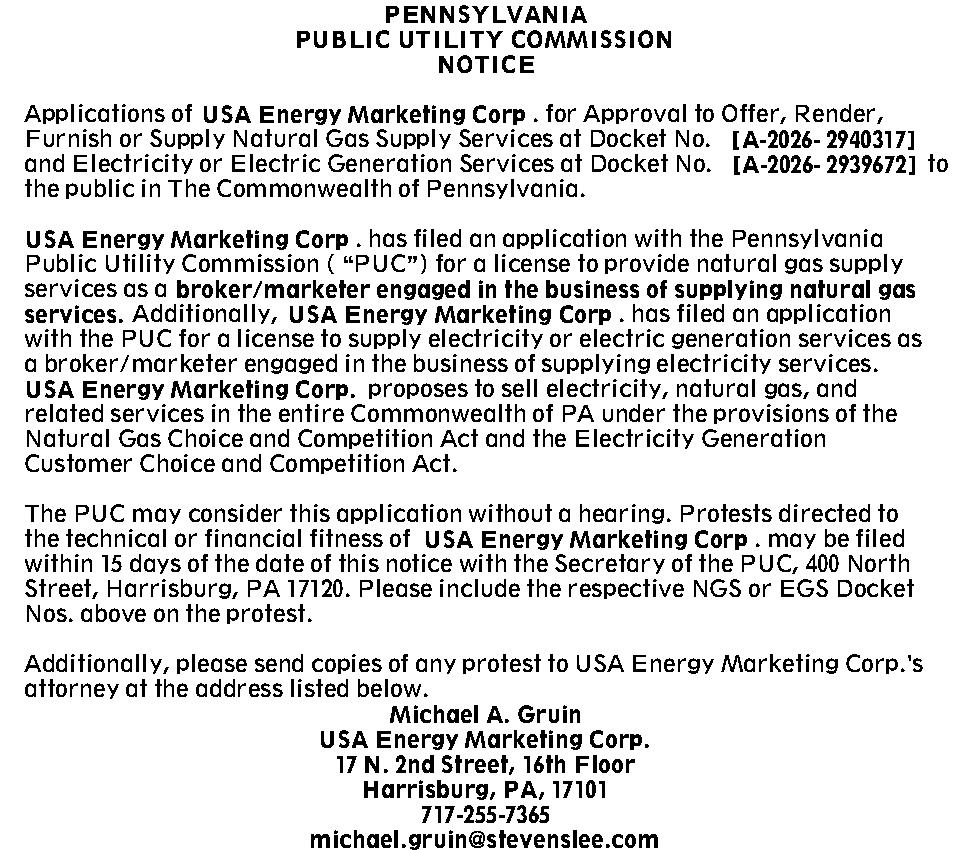 PENNSYLVANIA
PUBLIC UTILITY COMMISSION
NOTICE

Applications of USA Energy Marketing Corp . for Approval to Offer, Render, Furnish or Supply Natural Gas Supply Services at Docket No. [A-2026- 2940317] and Electricity or Electric Generation Services at Docket No. [A-2026- 2939672] to the public in The Commonwealth of Pennsylvania.

USA Energy Marketing Corp . has filed an application with the Pennsylvania Public Utility Commission ( "PUC") for a license to provide natural gas supply services as a broker/marketer engaged in the business of supplying natural gas services. Additionally, USA Energy Marketing Corp . has filed an application with the PUC for a license to supply electricity or electric generation services as a broker/marketer engaged in the business of supplying electricity services. USA Energy Marketing Corp. proposes to sell electricity, natural gas, and related services in the entire Commonwealth of PA under the provisions of the Natural Gas Choice and Competition Act and the Electricity Generation Customer Choice and Competition Act.

The PUC may consider this application without a hearing. Protests directed to the technical or financial fitness of USA Energy Marketing Corp . may be filed within 15 days of the date of this notice with the Secretary of the PUC, 400 North Street, Harrisburg, PA 17120. Please include the respective NGS or EGS Docket Nos. above on the protest.

Additionally, please send copies of any protest to USA Energy Marketing Corp.'s attorney at the address listed below.
Michael A. Gruin
USA Energy Marketing Corp.
17 N. 2nd Street, 16th Floor
Harrisburg, PA, 17101
717-255-7365
michael.gruin@stevenslee.com